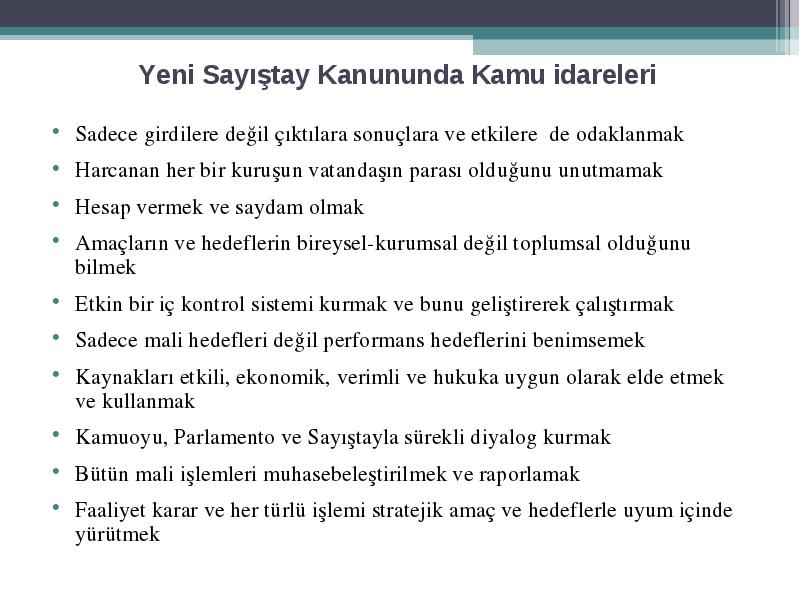 Yeni Sayıştay Kanununda Kamu idareleri

• Sadece girdilere değil çıktılara sonuçlara ve etkilere de odaklanmak
• Harcanan her bir kuruşun vatandaşın parası olduğunu unutmamak
• Hesap vermek ve saydam olmak
• Amaçların ve hedeflerin bireysel-kurumsal değil toplumsal olduğunu bilmek
• Etkin bir iç kontrol sistemi kurmak ve bunu geliştirerek çalıştırmak
• Sadece mali hedefleri değil performans hedeflerini benimsemek
• Kaynakları etkili, ekonomik, verimli ve hukuka uygun olarak elde etmek ve kullanmak
• Kamuoyu, Parlamento ve Sayıştayla sürekli diyalog kurmak
• Bütün mali işlemleri muhasebeleştirilmek ve raporlamak
• Faaliyet karar ve her türlü işlemi stratejik amaç ve hedeflerle uyum içinde yürütmek